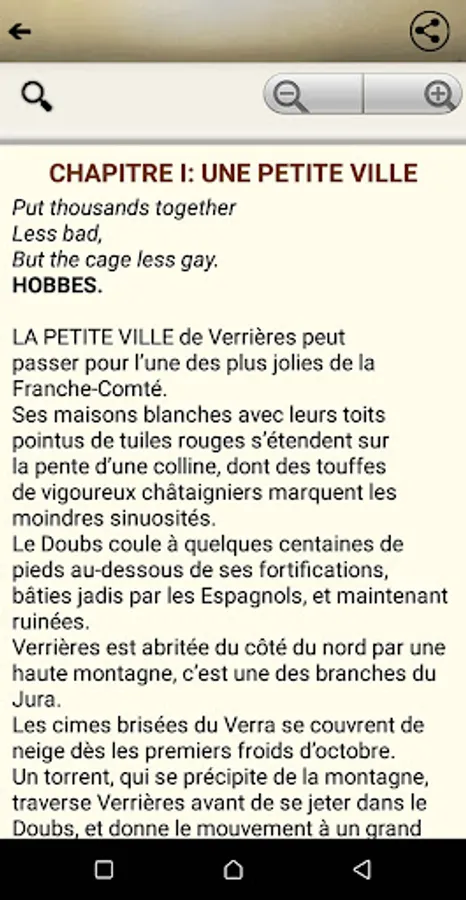 CHAPITRE I: UNE PETITE VILLE

Put thousands together
Less bad,
But the cage less gay.
HOBBES.

LA PETITE VILLE de Verrières peut passer pour l'une des plus jolies de la Franche-Comté.
Ses maisons blanches avec leurs toits pointus de tuiles rouges s'étendent sur la pente d'une colline, dont des touffes de vigoureux châtaigniers marquent les moindres sinuosités.
Le Doubs coule à quelques centaines de pieds au-dessous de ses fortifications, bâties jadis par les Espagnols, et maintenant ruinées.
Verrières est abritée du côté du nord par une haute montagne, c'est une des branches du Jura.
Les cimes brisées du Verra se couvrent de neige dès les premiers froids d'octobre.
Un torrent, qui se précipite de la montagne, traverse Verrières avant de se jeter dans le Doubs, et donne le mouvement à un grand